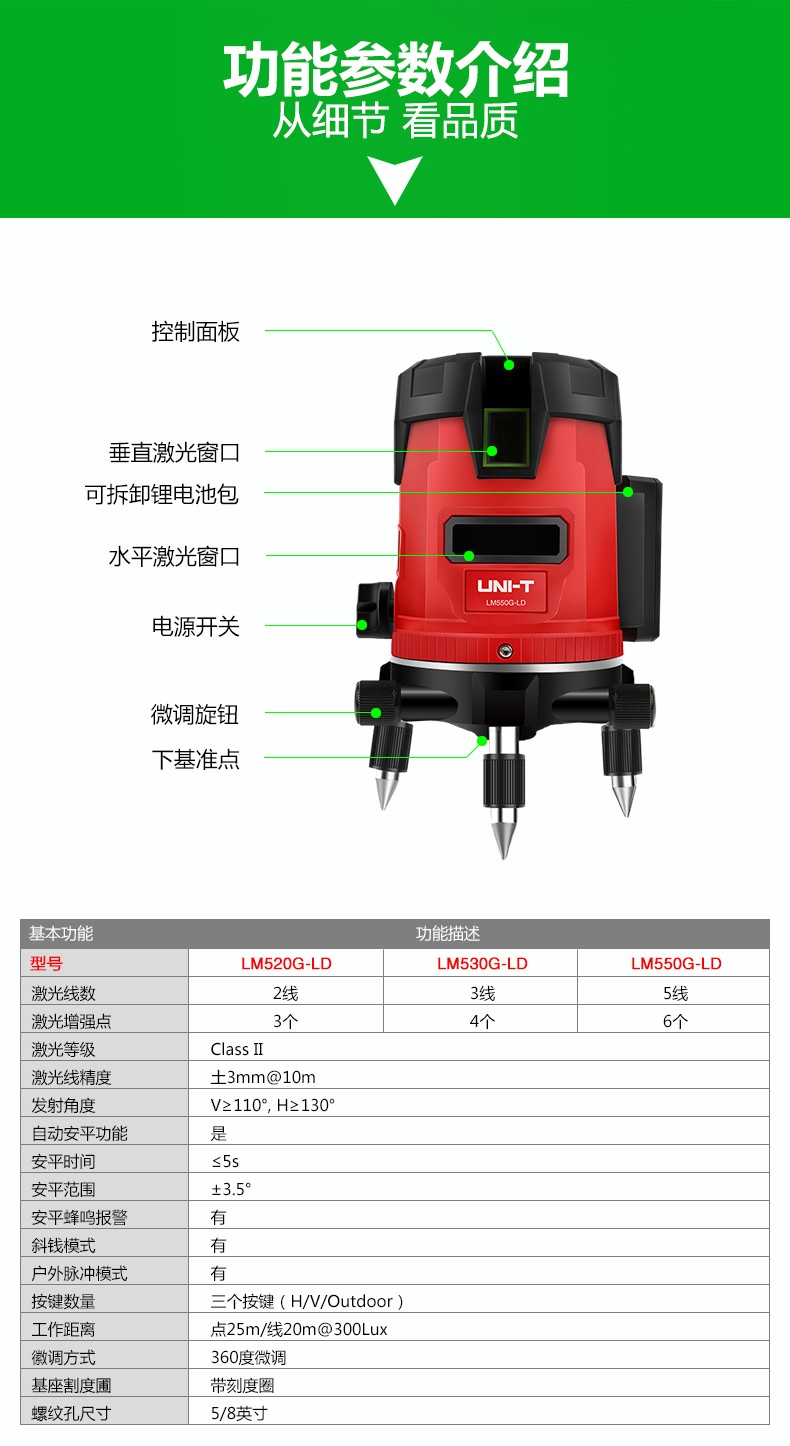 功能参数介绍
从细节 看品质

控制面板
垂直激光窗口
可拆卸锂电池包
水平激光窗口
电源开关
微调旋钮
下基准点

UNI-T
LM550G-LD

| 基本功能 | 功能描述 | | |
|---|---|---|---|
| 型号 | LM520G-LD | LM530G-LD | LM550G-LD |
| 激光线数 | 2线 | 3线 | 5线 |
| 激光增强点 | 3个 | 4个 | 6个 |
| 激光等级 | Class II | | |
| 激光线精度 | 土3mm@10m | | |
| 发射角度 | V≥110°, H≥130° | | |
| 自动安平功能 | 是 | | |
| 安平时间 | ≤5s | | |
| 安平范围 | ±3.5° | | |
| 安平蜂鸣报警 | 有 | | |
| 斜钱模式 | 有 | | |
| 户外脉冲模式 | 有 | | |
| 按键数量 | 三个按键（H/V/Outdoor） | | |
| 工作距离 | 点25m/线20m@300Lux | | |
| 徽调方式 | 360度微调 | | |
| 基座割度圃 | 带刻度圈 | | |
| 螺纹孔尺寸 | 5/8英寸 | | |